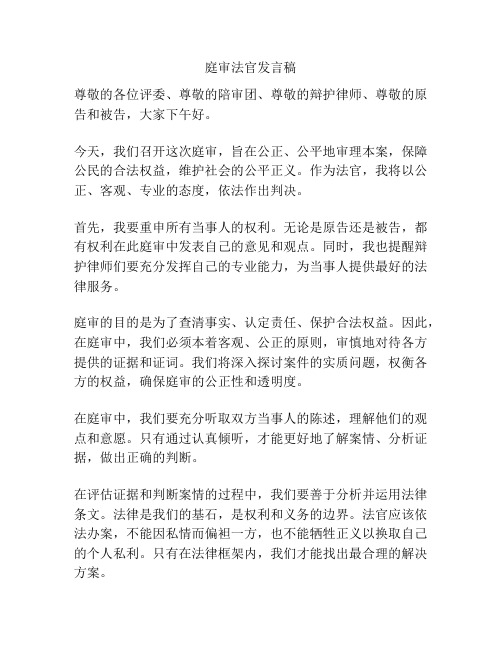 庭审法官发言稿

尊敬的各位评委、尊敬的陪审团、尊敬的辩护律师、尊敬的原告和被告，大家下午好。

今天，我们召开这次庭审，旨在公正、公平地审理本案，保障公民的合法权益，维护社会的公平正义。作为法官，我将以公正、客观、专业的态度，依法作出判决。

首先，我要重申所有当事人的权利。无论是原告还是被告，都有权利在此庭审中发表自己的意见和观点。同时，我也提醒辩护律师们要充分发挥自己的专业能力，为当事人提供最好的法律服务。

庭审的目的是为了查清事实、认定责任、保护合法权益。因此，在庭审中，我们必须本着客观、公正的原则，审慎地对待各方提供的证据和证词。我们将深入探讨案件的实质问题，权衡各方的权益，确保庭审的公正性和透明度。

在庭审中，我们要充分听取双方当事人的陈述，理解他们的观点和意愿。只有通过认真倾听，才能更好地了解案情、分析证据，做出正确的判断。

在评估证据和判断案情的过程中，我们要善于分析并运用法律条文。法律是我们的基石，是权利和义务的边界。法官应该依法办案，不能因私情而偏袒一方，也不能牺牲正义以换取自己的个人私利。只有在法律框架内，我们才能找出最合理的解决方案。